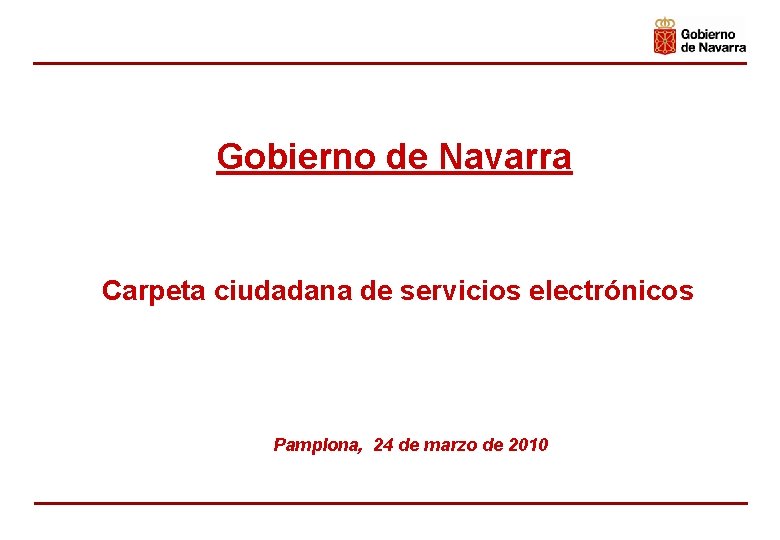 Gobierno de Navarra

Gobierno de Navarra

Carpeta ciudadana de servicios electrónicos

Pamplona, 24 de marzo de 2010